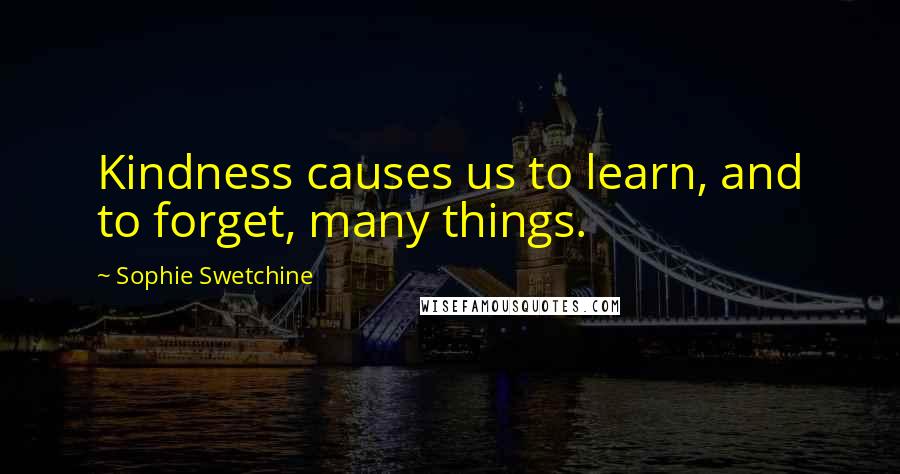 Kindness causes us to learn, and to forget, many things.

~ Sophie Swetchine

WISEFAMOUSQUOTES.COM